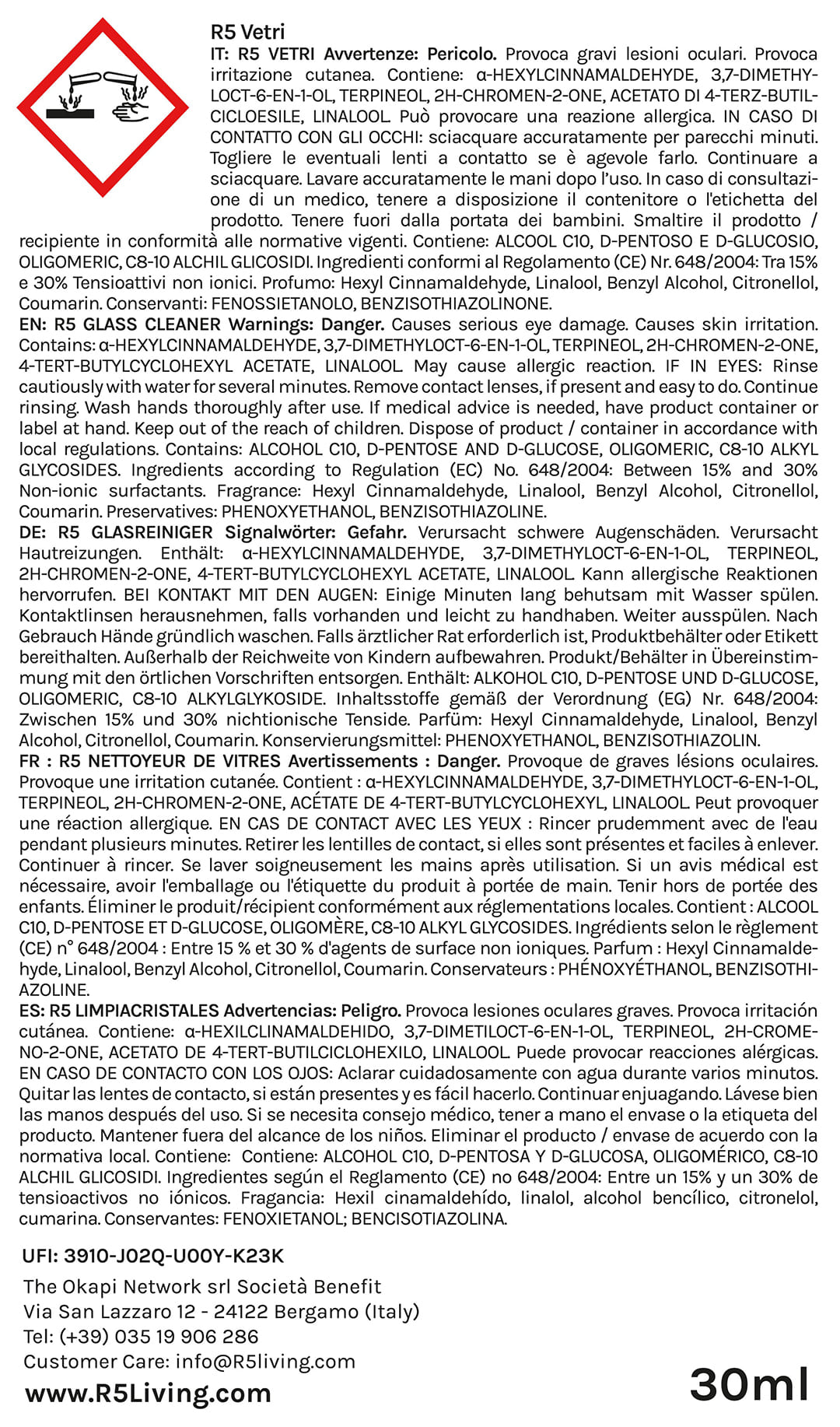 R5 Vetri

IT: R5 VETRI Avvertenze: Pericolo. Provoca gravi lesioni oculari. Provoca irritazione cutanea. Contiene: α-HEXYLCINNAMALDEHYDE, 3,7-DIMETHYLOCT-6-EN-1-OL, TERPINEOL, 2H-CHROMEN-2-ONE, ACETATO DI 4-TERZ-BUTILCICLOESILE, LINALOOL. Può provocare una reazione allergica. IN CASO DI CONTATTO CON GLI OCCHI: sciacquare accuratamente per parecchi minuti. Togliere le eventuali lenti a contatto se è agevole farlo. Continuare a sciacquare. Lavare accuratamente le mani dopo l'uso. In caso di consultazione di un medico, tenere a disposizione il contenitore o l'etichetta del prodotto. Tenere fuori dalla portata dei bambini. Smaltire il prodotto / recipiente in conformità alle normative vigenti. Contiene: ALCOOL C10, D-PENTOSO E D-GLUCOSIO, OLIGOMERIC, C8-10 ALCHIL GLICOSIDI. Ingredienti conformi al Regolamento (CE) Nr. 648/2004: Tra 15% e 30% Tensioattivi non ionici. Profumo: Hexyl Cinnamaldehyde, Linalool, Benzyl Alcohol, Citronellol, Coumarin. Conservanti: FENOSSIETANOLO, BENZISOTHIAZOLINONE.
EN: R5 GLASS CLEANER Warnings: Danger. Causes serious eye damage. Causes skin irritation. Contains: α-HEXYLCINNAMALDEHYDE, 3,7-DIMETHYLOCT-6-EN-1-OL, TERPINEOL, 2H-CHROMEN-2-ONE, 4-TERT-BUTYLCYCLOHEXYL ACETATE, LINALOOL. May cause allergic reaction. IF IN EYES: Rinse cautiously with water for several minutes. Remove contact lenses, if present and easy to do. Continue rinsing. Wash hands thoroughly after use. If medical advice is needed, have product container or label at hand. Keep out of the reach of children. Dispose of product / container in accordance with local regulations. Contains: ALCOHOL C10, D-PENTOSE AND D-GLUCOSE, OLIGOMERIC, C8-10 ALKYL GLYCOSIDES. Ingredients according to Regulation (EC) No. 648/2004: Between 15% and 30% Non-ionic surfactants. Fragrance: Hexyl Cinnamaldehyde, Linalool, Benzyl Alcohol, Citronellol, Coumarin. Preservatives: PHENOXYETHANOL, BENZISOTHIAZOLINE.
DE: R5 GLASREINIGER Signalwörter: Gefahr. Verursacht schwere Augenschäden. Verursacht Hautreizungen. Enthält: α-HEXYLCINNAMALDEHYDE, 3,7-DIMETHYLOCT-6-EN-1-OL, TERPINEOL, 2H-CHROMEN-2-ONE, 4-TERT-BUTYLCYCLOHEXYL ACETATE, LINALOOL. Kann allergische Reaktionen hervorrufen. BEI KONTAKT MIT DEN AUGEN: Einige Minuten lang behutsam mit Wasser spülen. Kontaktlinsen herausnehmen, falls vorhanden und leicht zu handhaben. Weiter ausspülen. Nach Gebrauch Hände gründlich waschen. Falls ärztlicher Rat erforderlich ist, Produktbehälter oder Etikett bereithalten. Außerhalb der Reichweite von Kindern aufbewahren. Produkt/Behälter in Übereinstimmung mit den örtlichen Vorschriften entsorgen. Enthält: ALKOHOL C10, D-PENTOSE UND D-GLUCOSE, OLIGOMERIC, C8-10 ALKYLGLYKOSIDE. Inhaltsstoffe gemäß der Verordnung (EG) Nr. 648/2004: Zwischen 15% und 30% nichtionische Tenside. Parfüm: Hexyl Cinnamaldehyde, Linalool, Benzyl Alcohol, Citronellol, Coumarin. Konservierungsmittel: PHENOXYETHANOL, BENZISOTHIAZOLIN.
FR : R5 NETTOYEUR DE VITRES Avertissements : Danger. Provoque de graves lésions oculaires. Provoque une irritation cutanée. Contient : α-HEXYLCINNAMALDEHYDE, 3,7-DIMETHYLOCT-6-EN-1-OL, TERPINEOL, 2H-CHROMEN-2-ONE, ACÉTATE DE 4-TERT-BUTYLCYCLOHEXYL, LINALOOL. Peut provoquer une réaction allergique. EN CAS DE CONTACT AVEC LES YEUX : Rincer prudemment avec de l'eau pendant plusieurs minutes. Retirer les lentilles de contact, si elles sont présentes et faciles à enlever. Continuer à rincer. Se laver soigneusement les mains après utilisation. Si un avis médical est nécessaire, avoir l'emballage ou l'étiquette du produit à portée de main. Tenir hors de portée des enfants. Éliminer le produit/récipient conformément aux réglementations locales. Contient : ALCOOL C10, D-PENTOSE ET D-GLUCOSE, OLIGOMÈRE, C8-10 ALKYL GLYCOSIDES. Ingrédients selon le règlement (CE) n° 648/2004 : Entre 15 % et 30 % d'agents de surface non ioniques. Parfum : Hexyl Cinnamaldehyde, Linalool, Benzyl Alcohol, Citronellol, Coumarin. Conservateurs : PHÉNOXYÉTHANOL, BENZISOTHIAZOLINE.
ES: R5 LIMPIACRISTALES Advertencias: Peligro. Provoca lesiones oculares graves. Provoca irritación cutánea. Contiene: α-HEXILCLINAMALDEHIDO, 3,7-DIMETILOCT-6-EN-1-OL, TERPINEOL, 2H-CROMENO-2-ONE, ACETATO DE 4-TERT-BUTILCICLOHEXILO, LINALOOL. Puede provocar reacciones alérgicas. EN CASO DE CONTACTO CON LOS OJOS: Aclarar cuidadosamente con agua durante varios minutos. Quitar las lentes de contacto, si están presentes y es fácil hacerlo. Continuar enjuagando. Lávese bien las manos después del uso. Si se necesita consejo médico, tener a mano el envase o la etiqueta del producto. Mantener fuera del alcance de los niños. Eliminar el producto / envase de acuerdo con la normativa local. Contiene: Contiene: ALCOHOL C10, D-PENTOSA Y D-GLUCOSA, OLIGOMÉRICO, C8-10 ALCHIL GLICOSIDI. Ingredientes según el Reglamento (CE) no 648/2004: Entre un 15% y un 30% de tensioactivos no iónicos. Fragancia: Hexil cinamaldehído, linalol, alcohol bencílico, citronelol, cumarina. Conservantes: FENOXIETANOL; BENCISOTIAZOLINA.

UFI: 3910-J02Q-U00Y-K23K
The Okapi Network srl Società Benefit
Via San Lazzaro 12 - 24122 Bergamo (Italy)
Tel: (+39) 035 19 906 286
Customer Care: info@R5living.com
www.R5Living.com

30ml